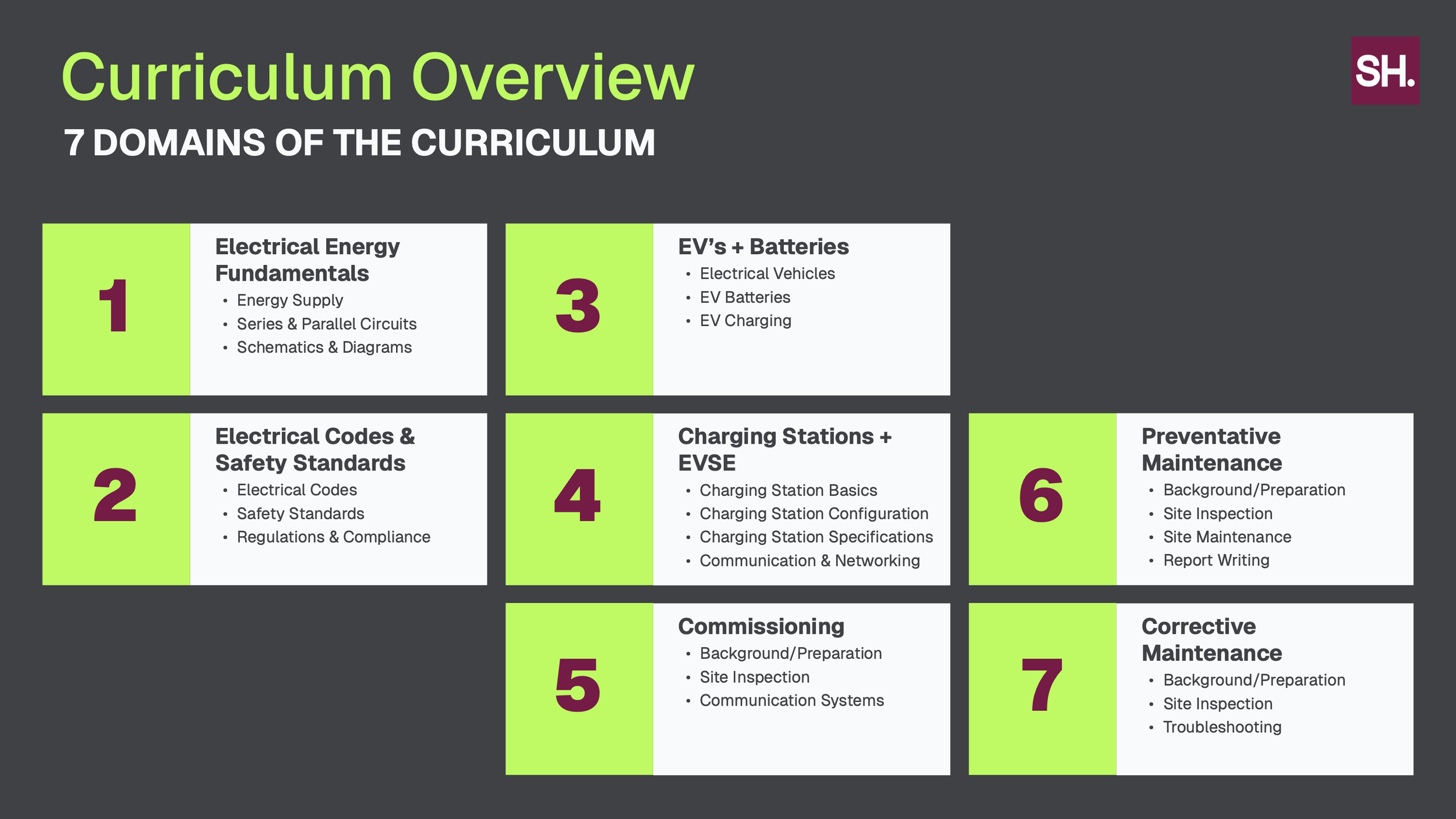 Curriculum Overview

SH.

7 DOMAINS OF THE CURRICULUM

1

Electrical Energy Fundamentals

• Energy Supply
• Series & Parallel Circuits
• Schematics & Diagrams

2

Electrical Codes & Safety Standards

• Electrical Codes
• Safety Standards
• Regulations & Compliance

3

EV's + Batteries

• Electrical Vehicles
• EV Batteries
• EV Charging

4

Charging Stations + EVSE

• Charging Station Basics
• Charging Station Configuration
• Charging Station Specifications
• Communication & Networking

5

Commissioning

• Background/Preparation
• Site Inspection
• Communication Systems

6

Preventative Maintenance

• Background/Preparation
• Site Inspection
• Site Maintenance
• Report Writing

7

Corrective Maintenance

• Background/Preparation
• Site Inspection
• Troubleshooting